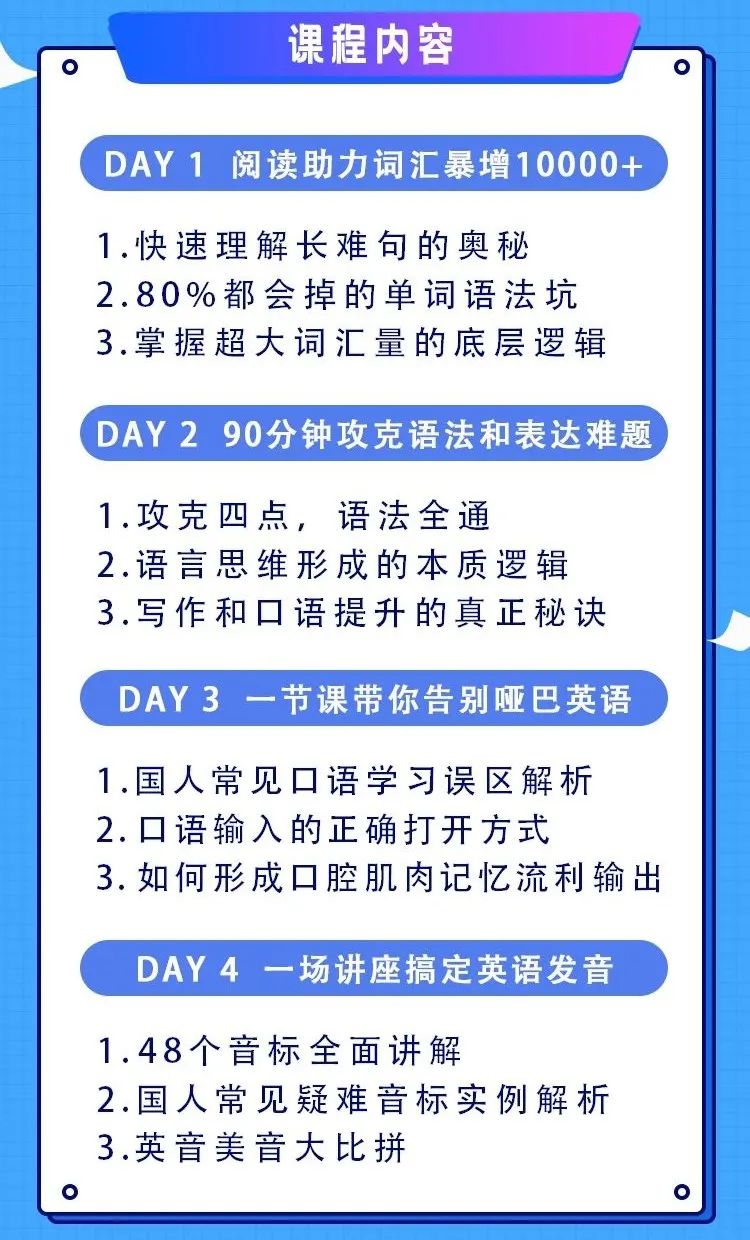 课程内容

DAY 1 阅读助力词汇暴增10000+

1.快速理解长难句的奥秘
2.80%都会掉的单词语法坑
3.掌握超大词汇量的底层逻辑

DAY 2 90分钟攻克语法和表达难题

1.攻克四点，语法全通
2.语言思维形成的本质逻辑
3.写作和口语提升的真正秘诀

DAY 3 一节课带你告别哑巴英语

1.国人常见口语学习误区解析
2.口语输入的正确打开方式
3.如何形成口腔肌肉记忆流利输出

DAY 4 一场讲座搞定英语发音

1.48个音标全面讲解
2.国人常见疑难音标实例解析
3.英音美音大比拼